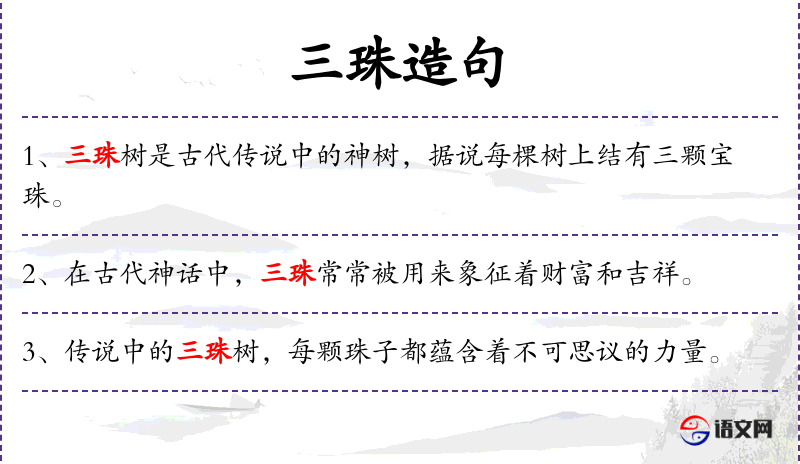 三珠造句

1、三珠树是古代传说中的神树，据说每棵树上结有三颗宝珠。

2、在古代神话中，三珠常常被用来象征着财富和吉祥。

3、传说中的三珠树，每颗珠子都蕴含着不可思议的力量。

语文网